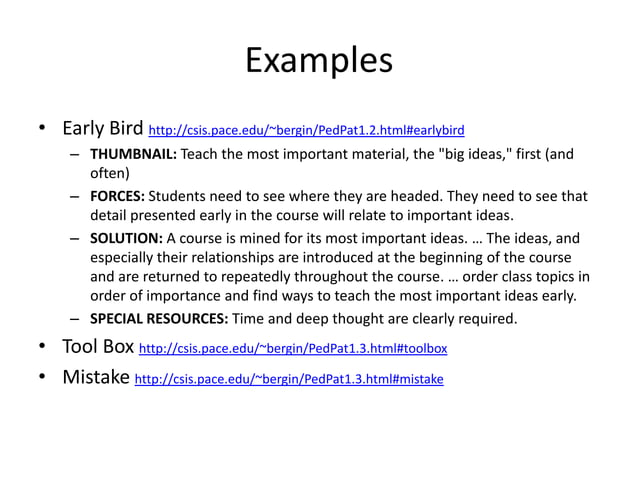 Examples

• Early Bird http://csis.pace.edu/~bergin/PedPat1.2.html#earlybird
– THUMBNAIL: Teach the most important material, the "big ideas," first (and often)
– FORCES: Students need to see where they are headed. They need to see that detail presented early in the course will relate to important ideas.
– SOLUTION: A course is mined for its most important ideas. … The ideas, and especially their relationships are introduced at the beginning of the course and are returned to repeatedly throughout the course. … order class topics in order of importance and find ways to teach the most important ideas early.
– SPECIAL RESOURCES: Time and deep thought are clearly required.
• Tool Box http://csis.pace.edu/~bergin/PedPat1.3.html#toolbox
• Mistake http://csis.pace.edu/~bergin/PedPat1.3.html#mistake